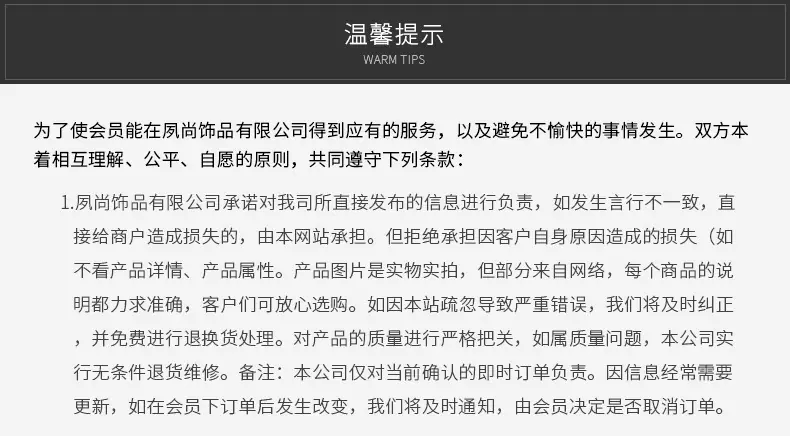 温馨提示
WARM TIPS

为了使会员能在夙尚饰品有限公司得到应有的服务，以及避免不愉快的事情发生。双方本着相互理解、公平、自愿的原则，共同遵守下列条款：

1.夙尚饰品有限公司承诺对我司所直接发布的信息进行负责，如发生言行不一致，直接给商户造成损失的，由本网站承担。但拒绝承担因客户自身原因造成的损失（如不看产品详情、产品属性。产品图片是实物实拍，但部分来自网络，每个商品的说明都力求准确，客户们可放心选购。如因本站疏忽导致严重错误，我们将及时纠正，并免费进行退换货处理。对产品的质量进行严格把关，如属质量问题，本公司实行无条件退货维修。备注：本公司仅对当前确认的即时订单负责。因信息经常需要更新，如在会员下订单后发生改变，我们将及时通知，由会员决定是否取消订单。